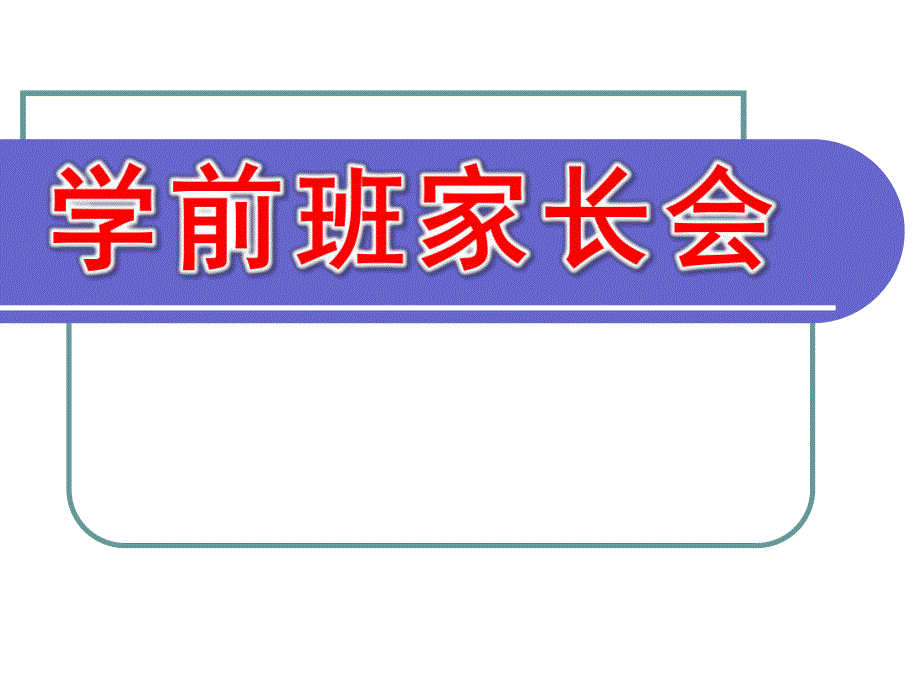 学前班家长会